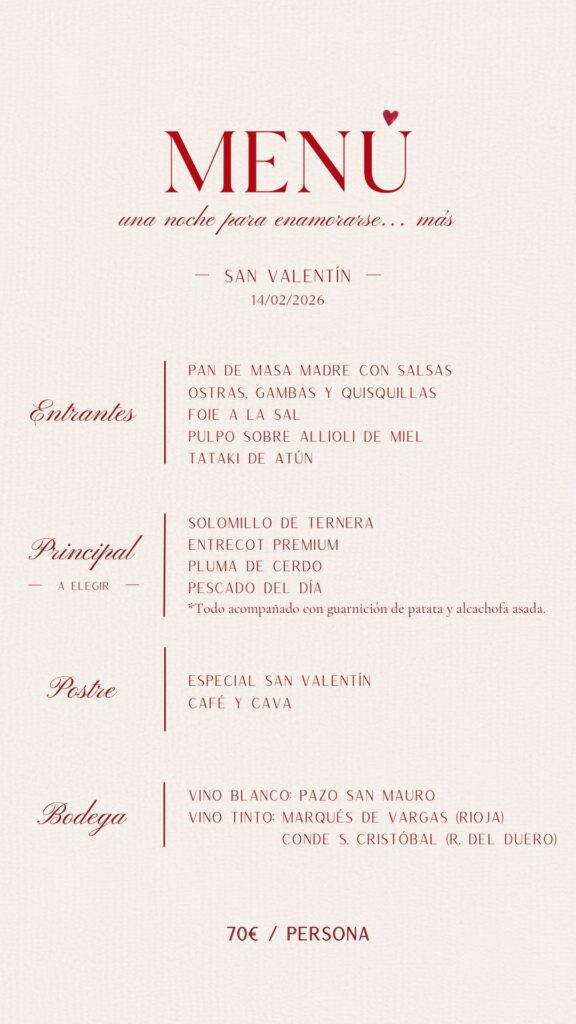 MENÚ
una noche para enamorarse... más

— SAN VALENTÍN —
14/02/2026

Entrantes

PAN DE MASA MADRE CON SALSAS
OSTRAS, GAMBAS Y QUISQUILLAS
FOIE A LA SAL
PULPO SOBRE ALLIOLI DE MIEL
TATAKI DE ATÚN

Principal
— A ELEGIR —

SOLOMILLO DE TERNERA
ENTRECOT PREMIUM
PLUMA DE CERDO
PESCADO DEL DÍA
*Todo acompañado con guarnición de patata y alcachofa asada.

Postre

ESPECIAL SAN VALENTÍN
CAFÉ Y CAVA

Bodega

VINO BLANCO: PAZO SAN MAURO
VINO TINTO: MARQUÉS DE VARGAS (RIOJA)
CONDE S. CRISTÓBAL (R. DEL DUERO)

70€ / PERSONA